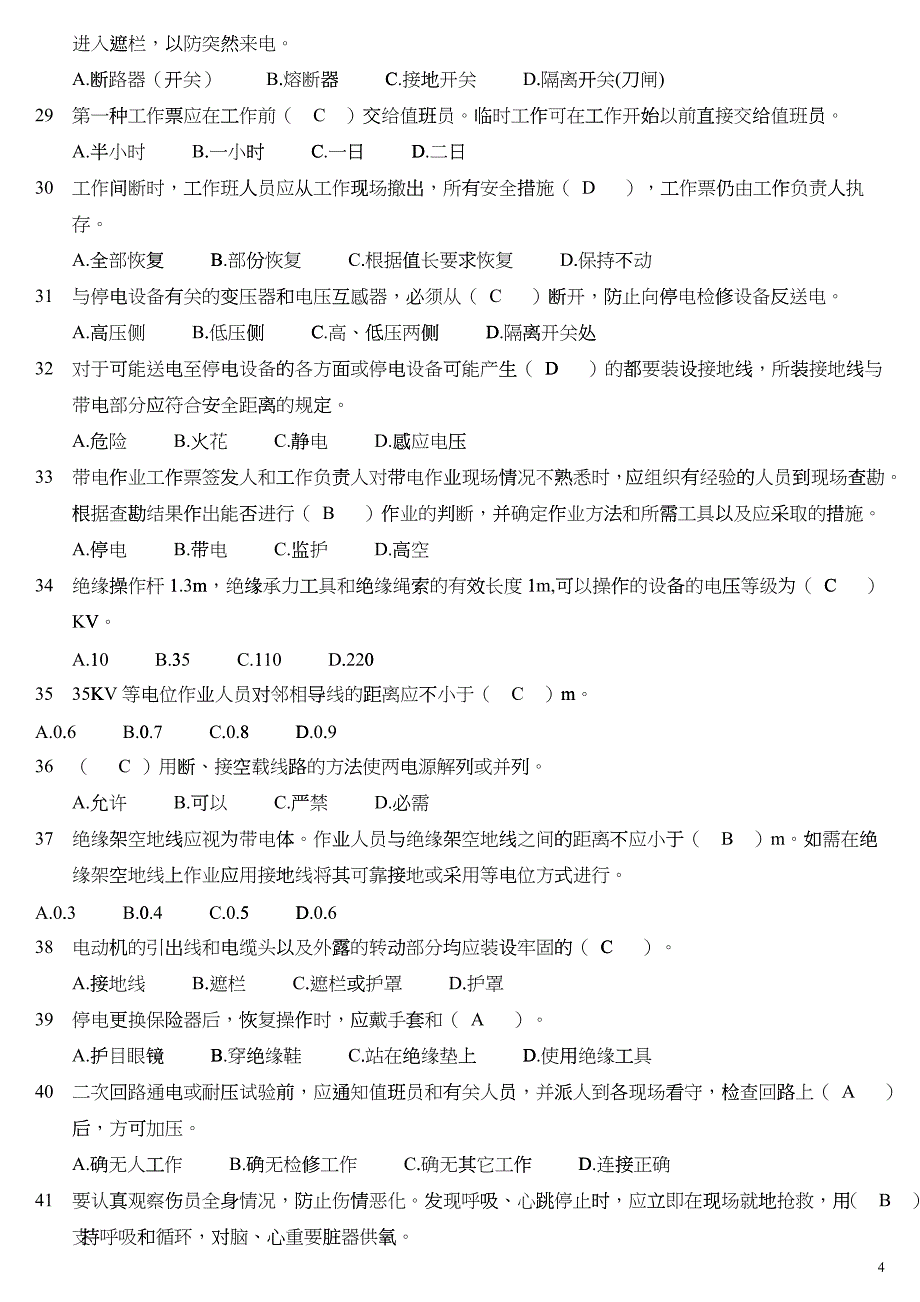 进入遮栏，以防突然来电。

A.断路器（开关） B.熔断器 C.接地开关 D.隔离开关(刀闸)

29 第一种工作票应在工作前（ C ）交给值班员。临时工作可在工作开始以前直接交给值班员。

A.半小时 B.一小时 C.一日 D.二日

30 工作间断时，工作班人员应从工作现场撤出，所有安全措施（ D ），工作票仍由工作负责人执存。

A.全部恢复 B.部份恢复 C.根据值长要求恢复 D.保持不动

31 与停电设备有关的变压器和电压互感器，必须从（ C ）断开，防止向停电检修设备反送电。

A.高压侧 B.低压侧 C.高、低压两侧 D.隔离开关处

32 对于可能送电至停电设备的各方面或停电设备可能产生（ D ）的都要装设接地线，所装接地线与带电部分应符合安全距离的规定。

A.危险 B.火花 C.静电 D.感应电压

33 带电作业工作票签发人和工作负责人对带电作业现场情况不熟悉时，应组织有经验的人员到现场查勘。根据查勘结果作出能否进行（ B ）作业的判断，并确定作业方法和所需工具以及应采取的措施。

A.停电 B.带电 C.监护 D.高空

34 绝缘操作杆 1.3m，绝缘承力工具和绝缘绳索的有效长度 1m,可以操作的设备的电压等级为（ C ）KV。

A.10 B.35 C.110 D.220

35 35KV 等电位作业人员对邻相导线的距离应不小于（ C ）m。

A.0.6 B.0.7 C.0.8 D.0.9

36 （ C ）用断、接空载线路的方法使两电源解列或并列。

A.允许 B.可以 C.严禁 D.必需

37 绝缘架空地线应视为带电体。作业人员与绝缘架空地线之间的距离不应小于（ B ）m。如需在绝缘架空地线上作业应用接地线将其可靠接地或采用等电位方式进行。

A.0.3 B.0.4 C.0.5 D.0.6

38 电动机的引出线和电缆头以及外露的转动部分均应装设牢固的（ C ）。

A.接地线 B.遮栏 C.遮栏或护罩 D.护罩

39 停电更换保险器后，恢复操作时，应戴手套和（ A ）。

A.护目眼镜 B.穿绝缘鞋 C.站在绝缘垫上 D.使用绝缘工具

40 二次回路通电或耐压试验前，应通知值班员和有关人员，并派人到各现场看守，检查回路上（ A ）后，方可加压。

A.确无人工作 B.确无检修工作 C.确无其它工作 D.连接正确

41 要认真观察伤员全身情况，防止伤情恶化。发现呼吸、心跳停止时，应立即在现场就地抢救，用( B ）支持呼吸和循环，对脑、心重要脏器供氧。

4